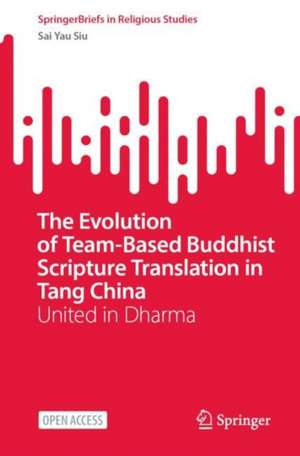 SpringerBriefs in Religious Studies
Sai Yau Siu

The Evolution of Team-Based Buddhist Scripture Translation in Tang China
United in Dharma

OPEN ACCESS

Springer